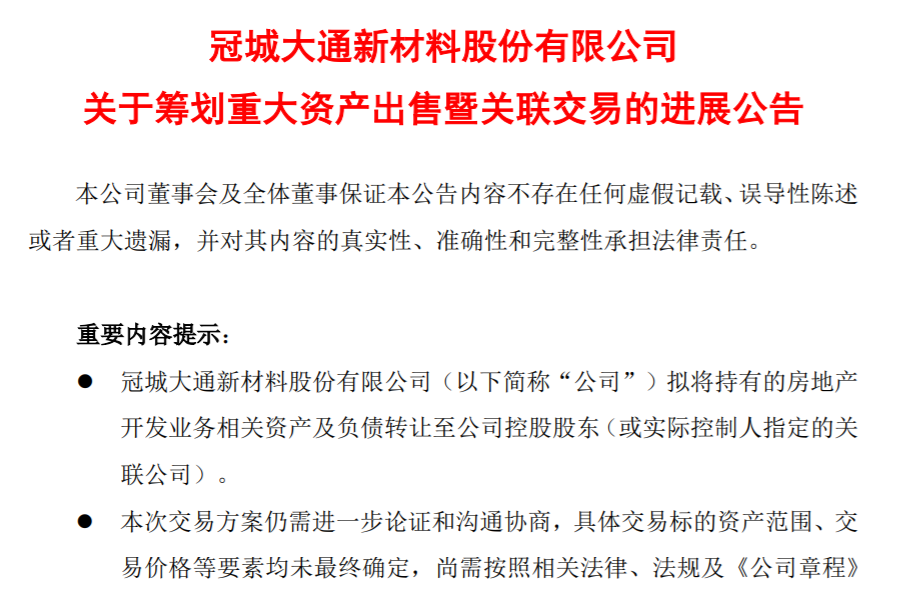 冠城大通新材料股份有限公司
关于筹划重大资产出售暨关联交易的进展公告

本公司董事会及全体董事保证本公告内容不存在任何虚假记载、误导性陈述或者重大遗漏，并对其内容的真实性、准确性和完整性承担法律责任。

重要内容提示：

• 冠城大通新材料股份有限公司（以下简称“公司”）拟将持有的房地产开发业务相关资产及负债转让至公司控股股东（或实际控制人指定的关联公司）。

• 本次交易方案仍需进一步论证和沟通协商，具体交易标的资产范围、交易价格等要素均未最终确定，尚需按照相关法律、法规及《公司章程》